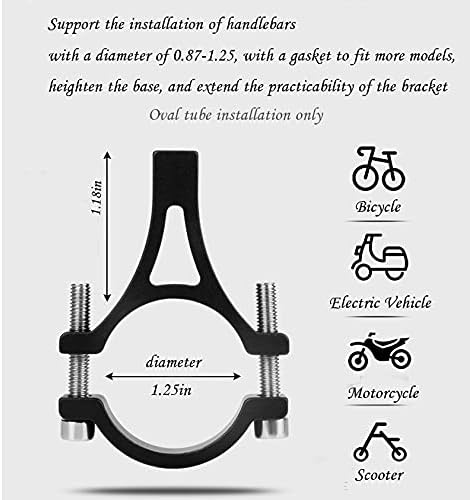 Support the installation of handlebars with a diameter of 0.87-1.25, with a gasket to fit more models, heighten the base, and extend the practicability of the bracket

Oval tube installation only

1.18in

diameter

1.25in

Bicycle

Electric Vehicle

Motorcycle

Scooter